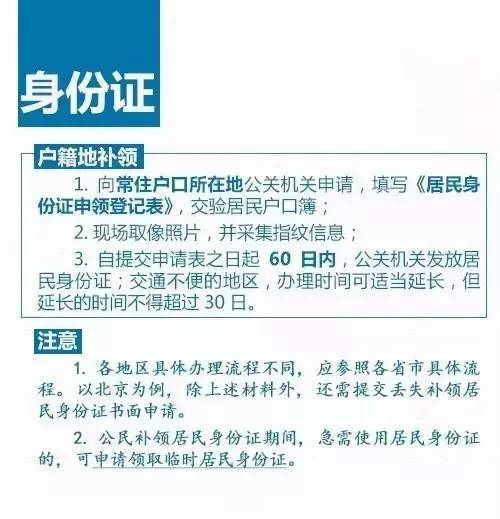 身份证

户籍地补领

1. 向常住户口所在地公关机关申请，填写《居民身份证申领登记表》，交验居民户口簿；

2. 现场取像照片，并采集指纹信息；

3. 自提交申请表之日起 60 日内，公关机关发放居民身份证；交通不便的地区，办理时间可适当延长，但延长的时间不得超过 30 日。

注意

1. 各地区具体办理流程不同，应参照各省市具体流程。以北京为例，除上述材料外，还需提交丢失补领居民身份证书面申请。

2. 公民补领居民身份证期间，急需使用居民身份证的，可申请领取临时居民身份证。